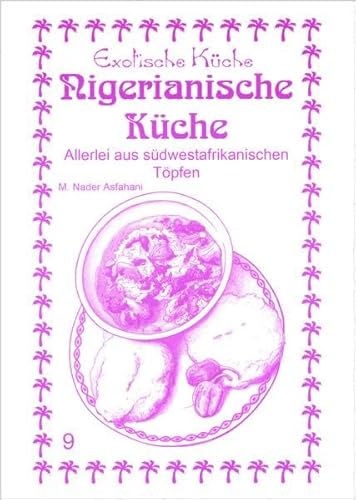 Exotische Küche

Nigerianische Küche

Allerlei aus südwestafrikanischen Töpfen

M. Nader Asfahani

9